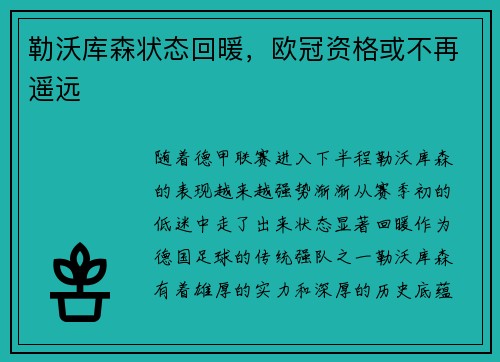 勒沃库森状态回暖，欧冠资格或不再遥远

随着德甲联赛进入下半程勒沃库森的表现越来越强势渐渐从赛季初的低迷中走了出来状态显著回暖作为德国足球的传统强队之一勒沃库森有着雄厚的实力和深厚的历史底蕴